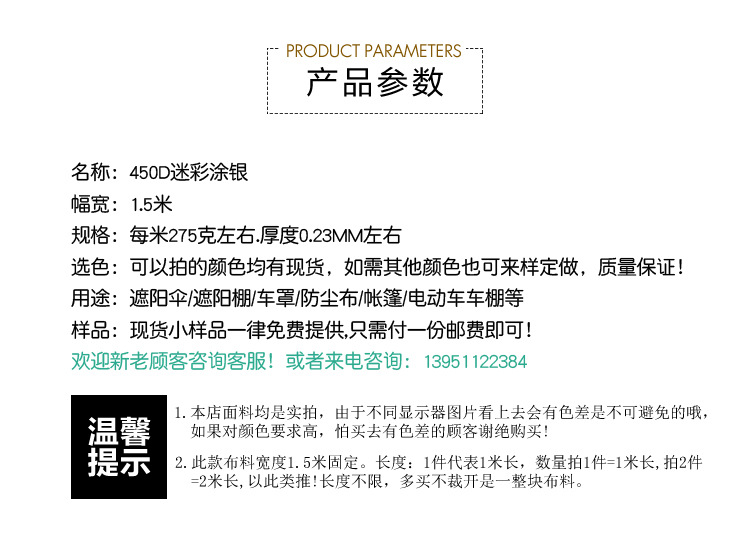 PRODUCT PARAMETERS
产品参数

名称：450D迷彩涂银

幅宽：1.5米

规格：每米275克左右.厚度0.23MM左右

选色：可以拍的颜色均有现货，如需其他颜色也可来样定做，质量保证！

用途：遮阳伞/遮阳棚/车罩/防尘布/帐篷/电动车车棚等

样品：现货小样品一律免费提供,只需付一份邮费即可！

欢迎新老顾客咨询客服！或者来电咨询：13951122384

温馨提示

1.本店面料均是实拍，由于不同显示器图片看上去会有色差是不可避免的哦，如果对颜色要求高，怕买去有色差的顾客谢绝购买！

2.此款布料宽度1.5米固定。长度：1件代表1米长，数量拍1件=1米长,拍2件=2米长,以此类推!长度不限，多买不裁开是一整块布料。